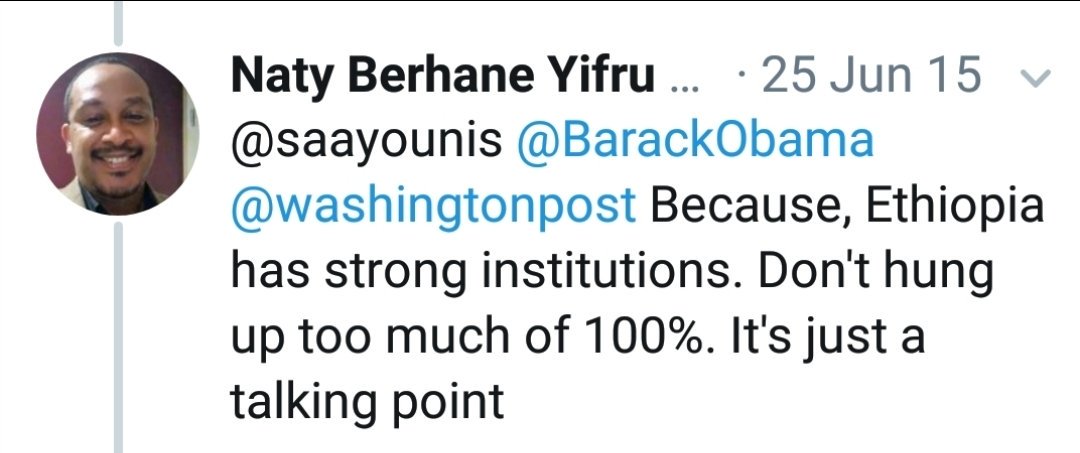 Naty Berhane Yifru ... · 25 Jun 15

@saayounis @BarackObama @washingtonpost Because, Ethiopia has strong institutions. Don't hung up too much of 100%. It's just a talking point